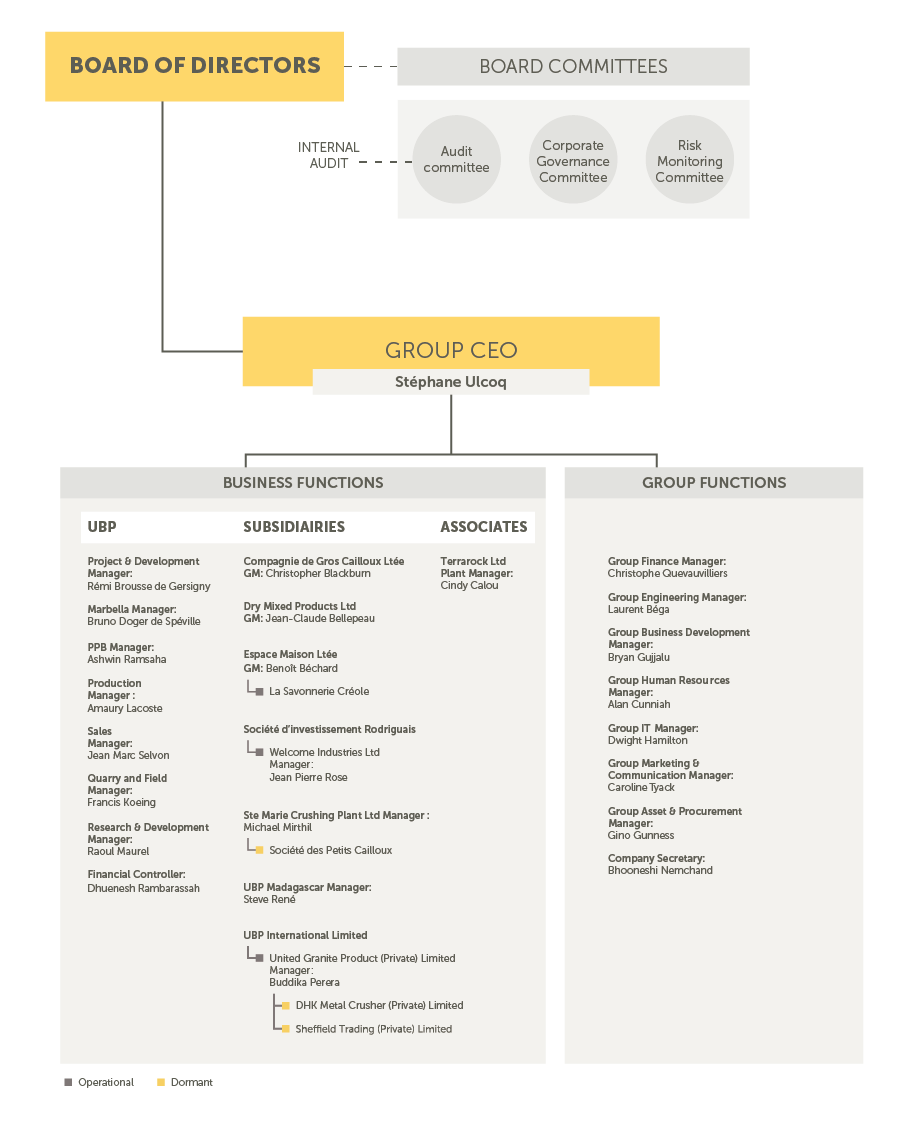 BOARD OF DIRECTORS

BOARD COMMITTEES

INTERNAL AUDIT

Audit committee

Corporate Governance Committee

Risk Monitoring Committee

GROUP CEO
Stéphane Ulcoq

BUSINESS FUNCTIONS

UBP

Project & Development Manager:
Rémi Brousse de Gersigny

Marbella Manager:
Bruno Doger de Spéville

PPB Manager:
Ashwin Ramsaha

Production Manager :
Amaury Lacoste

Sales Manager:
Jean Marc Selvon

Quarry and Field Manager:
Francis Koeing

Research & Development Manager:
Raoul Maurel

Financial Controller:
Dhuenesh Rambarassah

SUBSIDIAIRIES

Compagnie de Gros Cailloux Ltée
GM: Christopher Blackburn

Dry Mixed Products Ltd
GM: Jean-Claude Bellepeau

Espace Maison Ltée
GM: Benoît Béchard

La Savonnerie Créole

Société d'investissement Rodriguais

Welcome Industries Ltd
Manager:
Jean Pierre Rose

Ste Marie Crushing Plant Ltd Manager :
Michael Mirthil

Société des Petits Cailloux

UBP Madagascar Manager:
Steve René

UBP International Limited

United Granite Product (Private) Limited
Manager:
Buddika Perera

DHK Metal Crusher (Private) Limited

Sheffield Trading (Private) Limited

ASSOCIATES

Terrarock Ltd
Plant Manager:
Cindy Calou

GROUP FUNCTIONS

Group Finance Manager:
Christophe Quevauvilliers

Group Engineering Manager:
Laurent Béga

Group Business Development Manager:
Bryan Gujjalu

Group Human Resources Manager:
Alan Cunniah

Group IT Manager:
Dwight Hamilton

Group Marketing & Communication Manager:
Caroline Tyack

Group Asset & Procurement Manager:
Gino Gunness

Company Secretary:
Bhooneshi Nemchand

Operational Dormant